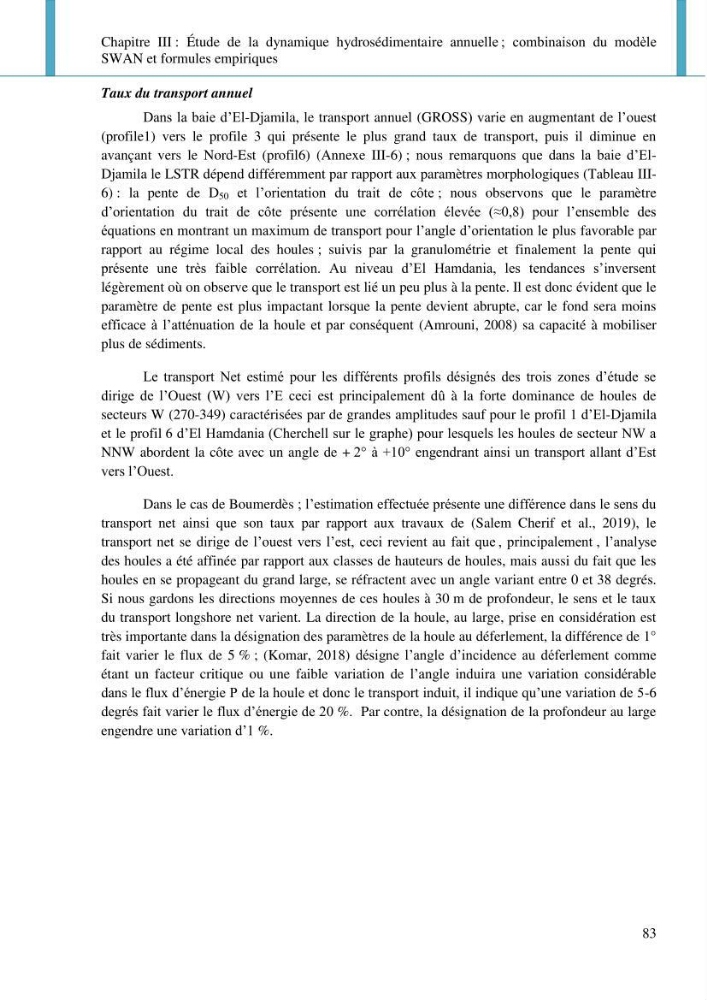 Chapitre III : Étude de la dynamique hydrosédimentaire annuelle ; combinaison du modèle SWAN et formules empiriques

Taux du transport annuel

Dans la baie d'El-Djamila, le transport annuel (GROSS) varie en augmentant de l'ouest (profile1) vers le profile 3 qui présente le plus grand taux de transport, puis il diminue en avançant vers le Nord-Est (profil6) (Annexe III-6) ; nous remarquons que dans la baie d'El-Djamila le LSTR dépend différemment par rapport aux paramètres morphologiques (Tableau III-6) : la pente de $D_{50}$ et l'orientation du trait de côte ; nous observons que le paramètre d'orientation du trait de côte présente une corrélation élevée (≈0,8) pour l'ensemble des équations en montrant un maximum de transport pour l'angle d'orientation le plus favorable par rapport au régime local des houles ; suivis par la granulométrie et finalement la pente qui présente une très faible corrélation. Au niveau d'El Hamdania, les tendances s'inversent légèrement où on observe que le transport est lié un peu plus à la pente. Il est donc évident que le paramètre de pente est plus impactant lorsque la pente devient abrupte, car le fond sera moins efficace à l'atténuation de la houle et par conséquent (Amrouni, 2008) sa capacité à mobiliser plus de sédiments.

Le transport Net estimé pour les différents profils désignés des trois zones d'étude se dirige de l'Ouest (W) vers l'E ceci est principalement dû à la forte dominance de houles de secteurs W (270-349) caractérisées par de grandes amplitudes sauf pour le profil 1 d'El-Djamila et le profil 6 d'El Hamdania (Cherchell sur le graphe) pour lesquels les houles de secteur NW a NNW abordent la côte avec un angle de + 2° à +10° engendrant ainsi un transport allant d'Est vers l'Ouest.

Dans le cas de Boumerdès ; l'estimation effectuée présente une différence dans le sens du transport net ainsi que son taux par rapport aux travaux de (Salem Cherif et al., 2019), le transport net se dirige de l'ouest vers l'est, ceci revient au fait que , principalement , l'analyse des houles a été affinée par rapport aux classes de hauteurs de houles, mais aussi du fait que les houles en se propageant du grand large, se réfractent avec un angle variant entre 0 et 38 degrés. Si nous gardons les directions moyennes de ces houles à 30 m de profondeur, le sens et le taux du transport longshore net varient. La direction de la houle, au large, prise en considération est très importante dans la désignation des paramètres de la houle au déferlement, la différence de 1° fait varier le flux de 5 % ; (Komar, 2018) désigne l'angle d'incidence au déferlement comme étant un facteur critique ou une faible variation de l'angle induira une variation considérable dans le flux d'énergie P de la houle et donc le transport induit, il indique qu'une variation de 5-6 degrés fait varier le flux d'énergie de 20 %. Par contre, la désignation de la profondeur au large engendre une variation d'1 %.

83